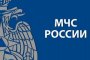 МЧС
РОССИИ